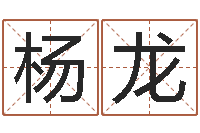 杨龙